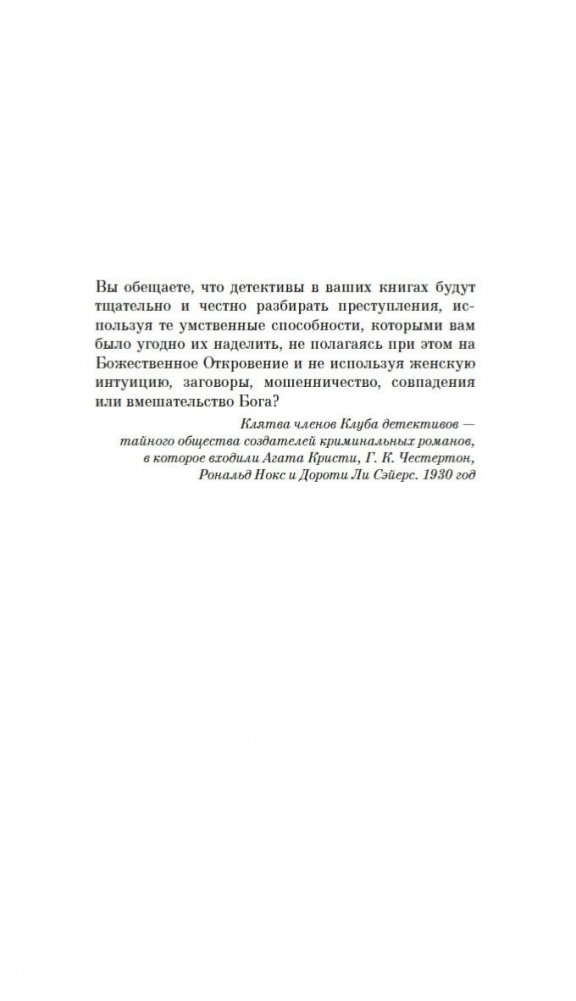 Вы обещаете, что детективы в ваших книгах будут тщательно и честно разбирать преступления, используя те умственные способности, которыми вам было угодно их наделить, не полагаясь при этом на Божественное Откровение и не используя женскую интуицию, заговоры, мошенничество, совпадения или вмешательство Бога?

Клятва членов Клуба детективов — тайного общества создателей криминальных романов, в которое входили Агата Кристи, Г. К. Честертон, Рональд Нокс и Дороти Ли Сэйерс. 1930 год